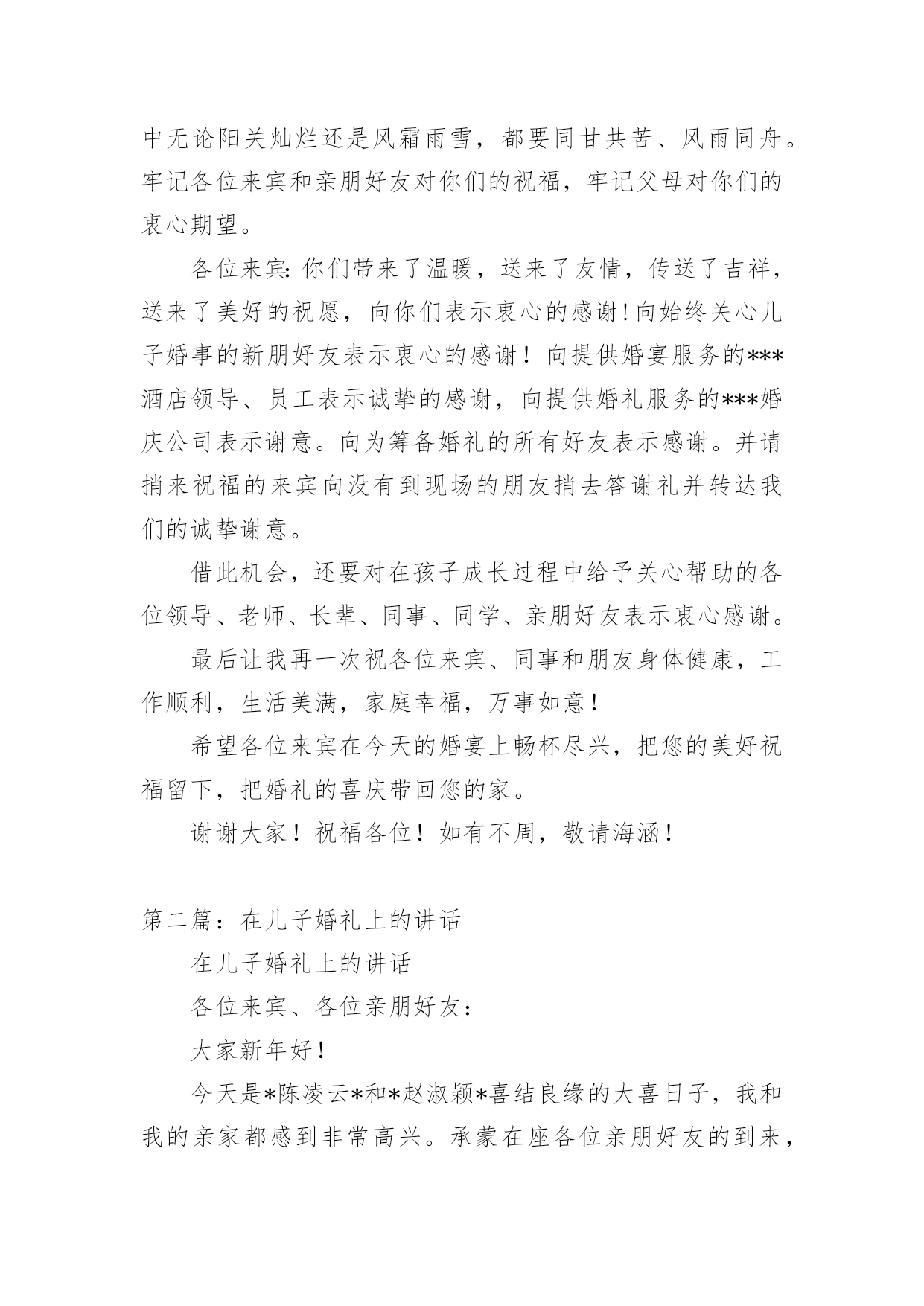 中无论阳关灿烂还是风霜雨雪，都要同甘共苦、风雨同舟。牢记各位来宾和亲朋好友对你们的祝福，牢记父母对你们的衷心期望。

各位来宾:你们带来了温暖，送来了友情，传送了吉祥，送来了美好的祝愿，向你们表示衷心的感谢!向始终关心儿子婚事的新朋好友表示衷心的感谢！向提供婚宴服务的***酒店领导、员工表示诚挚的感谢，向提供婚礼服务的***婚庆公司表示谢意。向为筹备婚礼的所有好友表示感谢。并请捎来祝福的来宾向没有到现场的朋友捎去答谢礼并转达我们的诚挚谢意。

借此机会，还要对在孩子成长过程中给予关心帮助的各位领导、老师、长辈、同事、同学、亲朋好友表示衷心感谢。

最后让我再一次祝各位来宾、同事和朋友身体健康，工作顺利，生活美满，家庭幸福，万事如意！

希望各位来宾在今天的婚宴上畅杯尽兴，把您的美好祝福留下，把婚礼的喜庆带回您的家。

谢谢大家！祝福各位！如有不周，敬请海涵！

第二篇：在儿子婚礼上的讲话

在儿子婚礼上的讲话

各位来宾、各位亲朋好友：

大家新年好！

今天是*陈凌云*和*赵淑颖*喜结良缘的大喜日子，我和我的亲家都感到非常高兴。承蒙在座各位亲朋好友的到来，